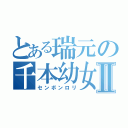 とある瑞元の
千本幼女Ⅱ
センボンロリ